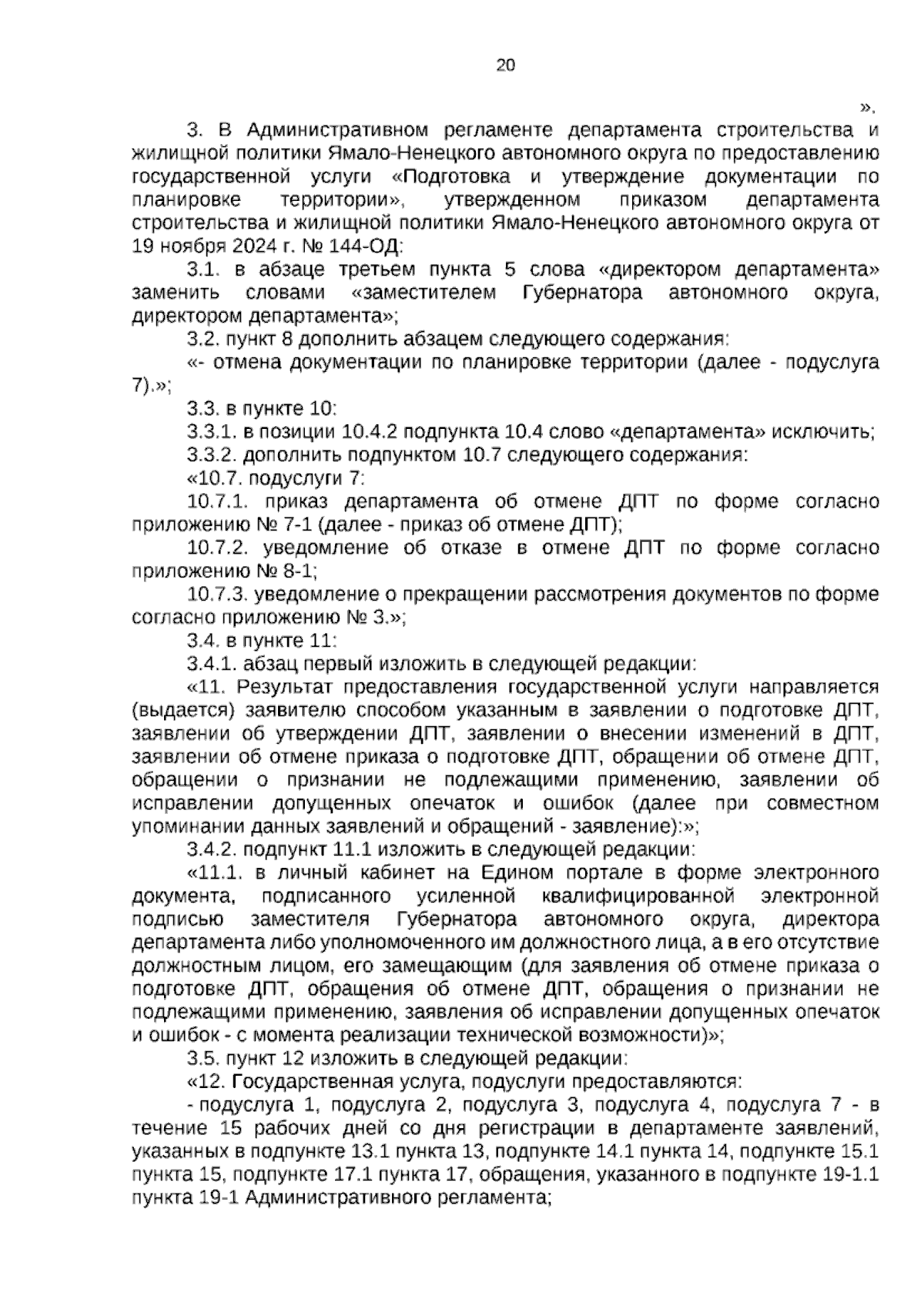 20

».

3. В Административном регламенте департамента строительства и жилищной политики Ямало-Ненецкого автономного округа по предоставлению государственной услуги «Подготовка и утверждение документации по планировке территории», утвержденном приказом департамента строительства и жилищной политики Ямало-Ненецкого автономного округа от 19 ноября 2024 г. № 144-ОД:

3.1. в абзаце третьем пункта 5 слова «директором департамента» заменить словами «заместителем Губернатора автономного округа, директором департамента»;

3.2. пункт 8 дополнить абзацем следующего содержания:

«- отмена документации по планировке территории (далее - подуслуга 7).»;

3.3. в пункте 10:

3.3.1. в позиции 10.4.2 подпункта 10.4 слово «департамента» исключить;

3.3.2. дополнить подпунктом 10.7 следующего содержания:

«10.7. подуслуги 7:

10.7.1. приказ департамента об отмене ДПТ по форме согласно приложению № 7-1 (далее - приказ об отмене ДПТ);

10.7.2. уведомление об отказе в отмене ДПТ по форме согласно приложению № 8-1;

10.7.3. уведомление о прекращении рассмотрения документов по форме согласно приложению № 3.»;

3.4. в пункте 11:

3.4.1. абзац первый изложить в следующей редакции:

«11. Результат предоставления государственной услуги направляется (выдается) заявителю способом указанным в заявлении о подготовке ДПТ, заявлении об утверждении ДПТ, заявлении о внесении изменений в ДПТ, заявлении об отмене приказа о подготовке ДПТ, обращении об отмене ДПТ, обращении о признании не подлежащими применению, заявлении об исправлении допущенных опечаток и ошибок (далее при совместном упоминании данных заявлений и обращений - заявление):»;

3.4.2. подпункт 11.1 изложить в следующей редакции:

«11.1. в личный кабинет на Едином портале в форме электронного документа, подписанного усиленной квалифицированной электронной подписью заместителя Губернатора автономного округа, директора департамента либо уполномоченного им должностного лица, а в его отсутствие должностным лицом, его замещающим (для заявления об отмене приказа о подготовке ДПТ, обращения об отмене ДПТ, обращения о признании не подлежащими применению, заявления об исправлении допущенных опечаток и ошибок - с момента реализации технической возможности)»;

3.5. пункт 12 изложить в следующей редакции:

«12. Государственная услуга, подуслуги предоставляются:

- подуслуга 1, подуслуга 2, подуслуга 3, подуслуга 4, подуслуга 7 - в течение 15 рабочих дней со дня регистрации в департаменте заявлений, указанных в подпункте 13.1 пункта 13, подпункте 14.1 пункта 14, подпункте 15.1 пункта 15, подпункте 17.1 пункта 17, обращения, указанного в подпункте 19-1.1 пункта 19-1 Административного регламента;